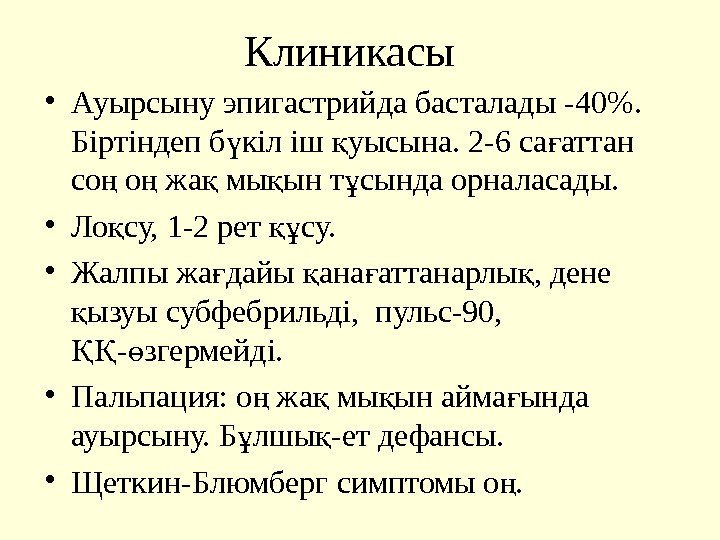 Клиникасы

• Ауырсыну эпигастрийда басталады -40%. Біртіндеп бүкіл іш қуысына. 2-6 сағаттан соң оң жақ мықын тұсында орналасады.

• Лоқсу, 1-2 рет құсу.

• Жалпы жағдайы қанағаттанарлық, дене қызуы субфебрильді,  пульс-90, ҚҚ-өзгермейді.

• Пальпация: оң жақ мықын аймағында ауырсыну. Бұлшық-ет дефансы.

• Щеткин-Блюмберг симптомы оң.